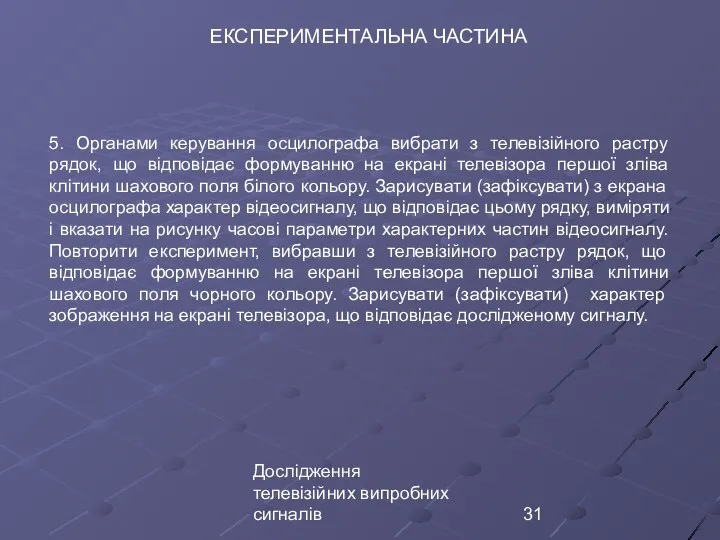 ЕКСПЕРИМЕНТАЛЬНА ЧАСТИНА

5. Органами керування осцилографа вибрати з телевізійного растру рядок, що відповідає формуванню на екрані телевізора першої зліва клітини шахового поля білого кольору. Зарисувати (зафіксувати) з екрана осцилографа характер відеосигналу, що відповідає цьому рядку, виміряти і вказати на рисунку часові параметри характерних частин відеосигналу. Повторити експеримент, вибравши з телевізійного растру рядок, що відповідає формуванню на екрані телевізора першої зліва клітини шахового поля чорного кольору. Зарисувати (зафіксувати) характер зображення на екрані телевізора, що відповідає дослідженому сигналу.

Дослідження телевізійних випробних сигналів

31